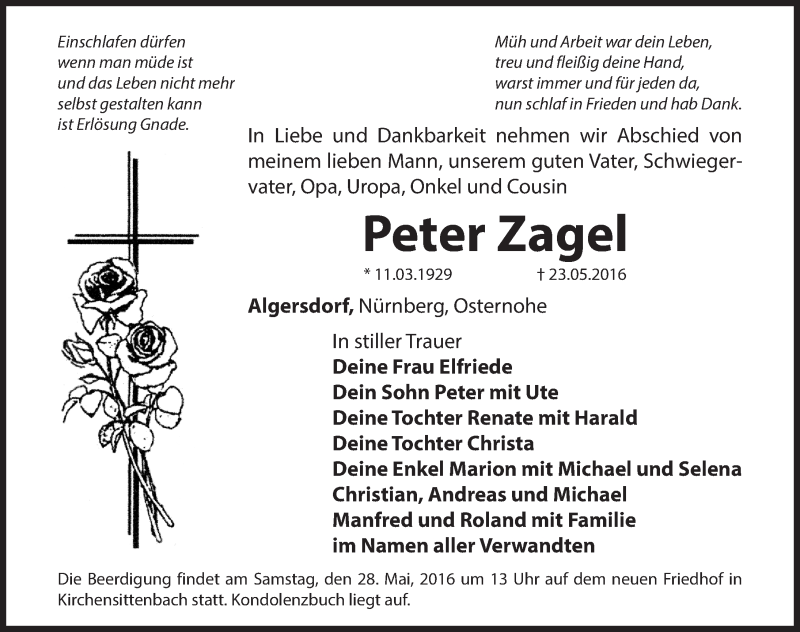 Einschlafen dürfen
wenn man müde ist
und das Leben nicht mehr
selbst gestalten kann
ist Erlösung Gnade.

Müh und Arbeit war dein Leben,
treu und fleißig deine Hand,
warst immer und für jeden da,
nun schlaf in Frieden und hab Dank.

In Liebe und Dankbarkeit nehmen wir Abschied von meinem lieben Mann, unserem guten Vater, Schwiegervater, Opa, Uropa, Onkel und Cousin

Peter Zagel

* 11.03.1929 † 23.05.2016

Algersdorf, Nürnberg, Osternohe

In stiller Trauer
Deine Frau Elfriede
Dein Sohn Peter mit Ute
Deine Tochter Renate mit Harald
Deine Tochter Christa
Deine Enkel Marion mit Michael und Selena
Christian, Andreas und Michael
Manfred und Roland mit Familie
im Namen aller Verwandten

Die Beerdigung findet am Samstag, den 28. Mai, 2016 um 13 Uhr auf dem neuen Friedhof in Kirchensittenbach statt. Kondolenzbuch liegt auf.